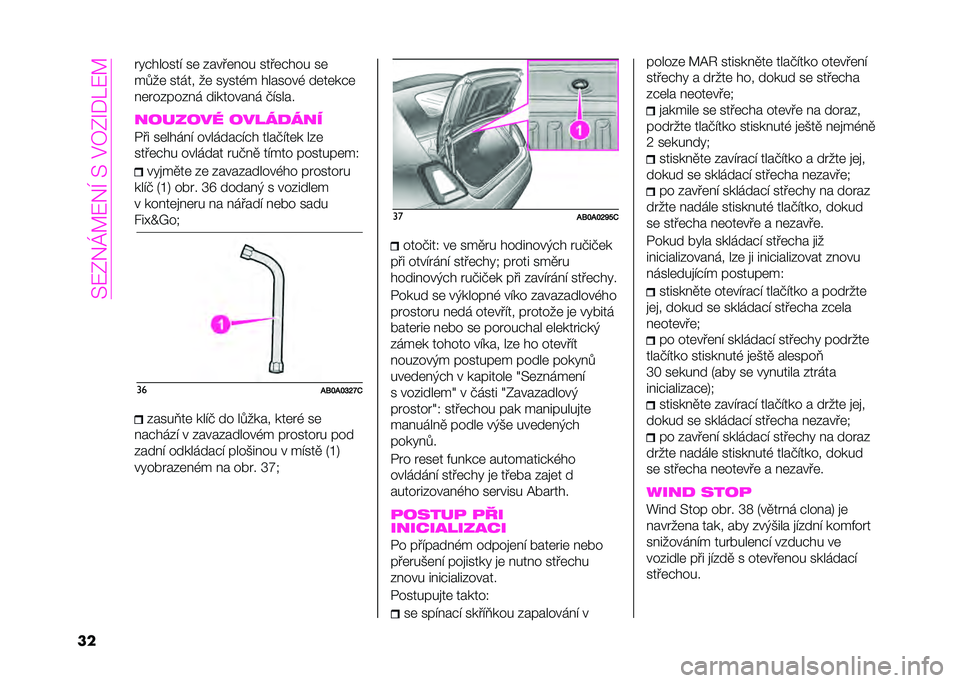 SEZNÁMENÍ S VOZIDLEM

rychlostí se zavřenou střechou se může stát, že systém hlasové detekce nerozpozná diktovaná čísla.

NOUZOVÉ OVLÁDÁNÍ

Při selhání ovládacích tlačítek lze střechu ovládat ručně tímto postupem:

vyjměte ze zavazadlového prostoru klíč (1) obr. 36 dodaný s vozidlem v kontejneru na nářadí nebo sadu Fix&Go;

1

36 AB0A0327C

zasuňte klíč do lůžka, které se nachází v zavazadlovém prostoru pod zadní odkládací plošinou v místě (1) vyobrazeném na obr. 37;

1

37 AB0A0295C

otočit: ve směru hodinových ručiček při otvírání střechy; proti směru hodinových ručiček při zavírání střechy.

Pokud se výklopné víko zavazadlového prostoru nedá otevřít, protože je vybitá baterie nebo se porouchal elektrický zámek tohoto víka, lze ho otevřít nouzovým postupem podle pokynů uvedených v kapitole "Seznámení s vozidlem" v části "Zavazadlový prostor": střechou pak manipulujte manuálně podle výše uvedených pokynů.

Pro reset funkce automatického ovládání střechy je třeba zajet d autorizovaného servisu Abarth.

POSTUP PŘI INICIALIZACI

Po případném odpojení baterie nebo přerušení pojistky je nutno střechu znovu inicializovat.

Postupujte takto:

se spínací skříňkou zapalování v poloze MAR stiskněte tlačítko otevření střechy a držte ho, dokud se střecha zcela neotevře;

jakmile se střecha otevře na doraz, podržte tlačítko stisknuté ještě nejméně 2 sekundy;

stiskněte zavírací tlačítko a držte jej, dokud se skládací střecha nezavře;

po zavření skládací střechy na doraz držte nadále stisknuté tlačítko, dokud se střecha neotevře a nezavře.

Pokud byla skládací střecha již inicializovaná, lze ji inicializovat znovu následujícím postupem:

stiskněte otevírací tlačítko a podržte jej, dokud se skládací střecha zcela neotevře;

po otevření skládací střechy podržte tlačítko stisknuté ještě alespoň 30 sekund (aby se vynutila ztráta inicializace);

stiskněte zavírací tlačítko a držte jej, dokud se skládací střecha nezavře;

po zavření skládací střechy na doraz držte nadále stisknuté tlačítko, dokud se střecha neotevře a nezavře.

WIND STOP

Wind Stop obr. 38 (větrná clona) je navržena tak, aby zvýšila jízdní komfort snižováním turbulencí vzduchu ve vozidle při jízdě s otevřenou skládací střechou.

32

carmanualsonline.info